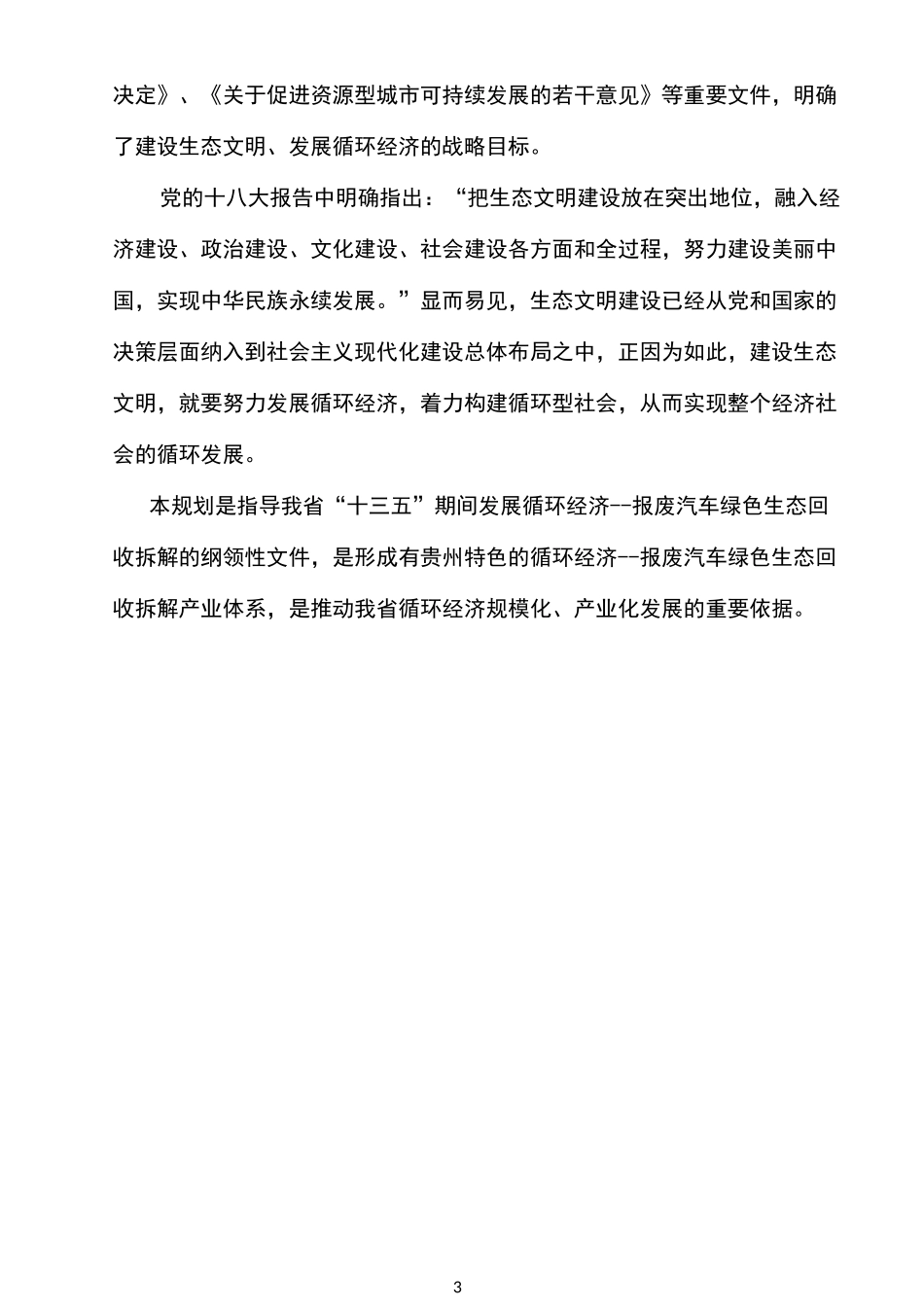 决定》、《关于促进资源型城市可持续发展的若干意见》等重要文件，明确了建设生态文明、发展循环经济的战略目标。

党的十八大报告中明确指出：“把生态文明建设放在突出地位，融入经济建设、政治建设、文化建设、社会建设各方面和全过程，努力建设美丽中国，实现中华民族永续发展。”显而易见，生态文明建设已经从党和国家的决策层面纳入到社会主义现代化建设总体布局之中，正因为如此，建设生态文明，就要努力发展循环经济，着力构建循环型社会，从而实现整个经济社会的循环发展。

本规划是指导我省“十三五”期间发展循环经济--报废汽车绿色生态回收拆解的纲领性文件，是形成有贵州特色的循环经济--报废汽车绿色生态回收拆解产业体系，是推动我省循环经济规模化、产业化发展的重要依据。

3